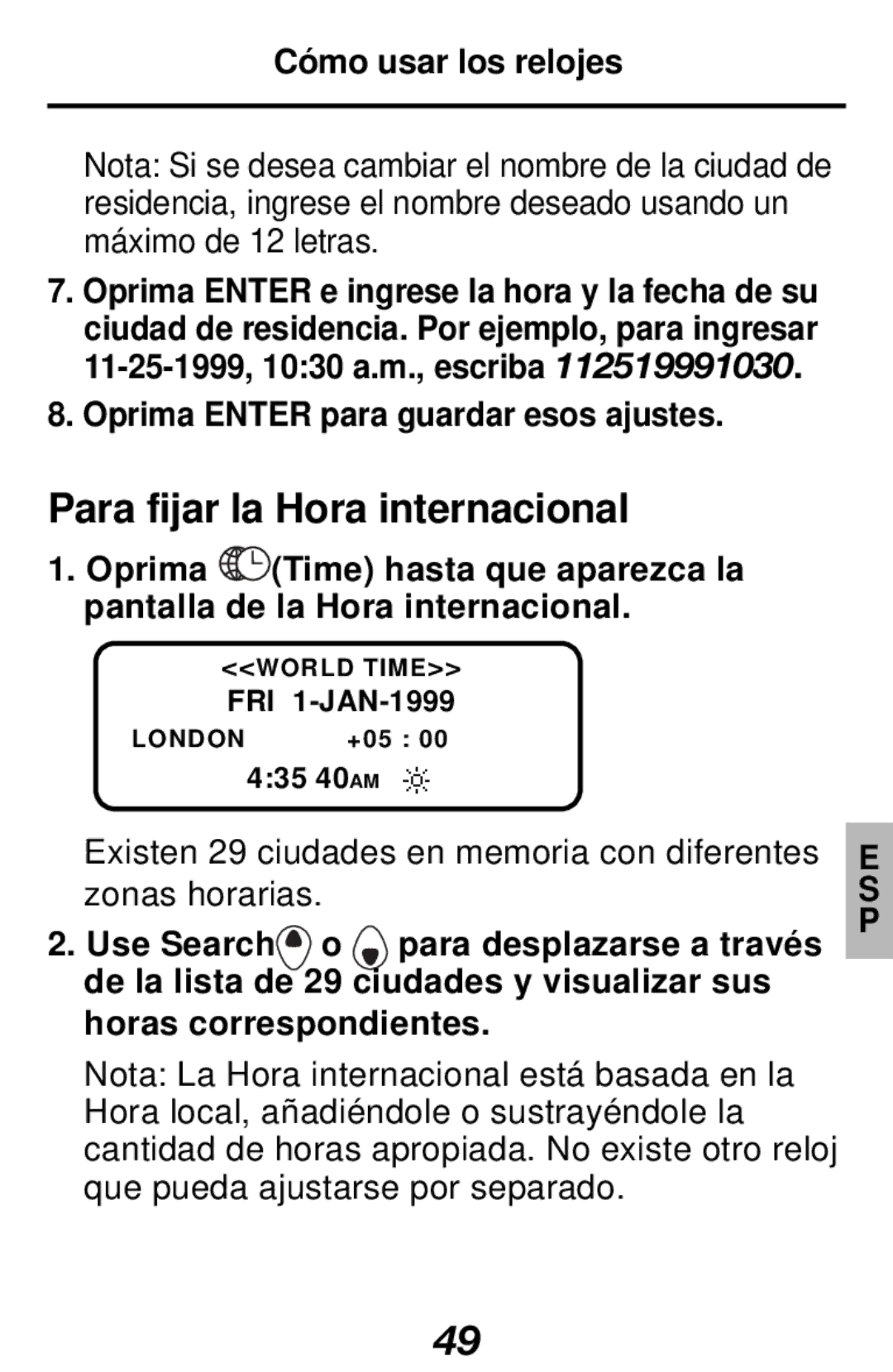 Cómo usar los relojes

Nota: Si se desea cambiar el nombre de la ciudad de residencia, ingrese el nombre deseado usando un máximo de 12 letras.

7. Oprima ENTER e ingrese la hora y la fecha de su ciudad de residencia. Por ejemplo, para ingresar 11-25-1999, 10:30 a.m., escriba 112519991030.

8. Oprima ENTER para guardar esos ajustes.

Para fijar la Hora internacional

1. Oprima (Time) hasta que aparezca la pantalla de la Hora internacional.

<<WORLD TIME>>
FRI 1-JAN-1999
LONDON +05 : 00
4:35 40AM

Existen 29 ciudades en memoria con diferentes zonas horarias.

2. Use Search o para desplazarse a través de la lista de 29 ciudades y visualizar sus horas correspondientes.

Nota: La Hora internacional está basada en la Hora local, añadiéndole o sustrayéndole la cantidad de horas apropiada. No existe otro reloj que pueda ajustarse por separado.

ESP

49